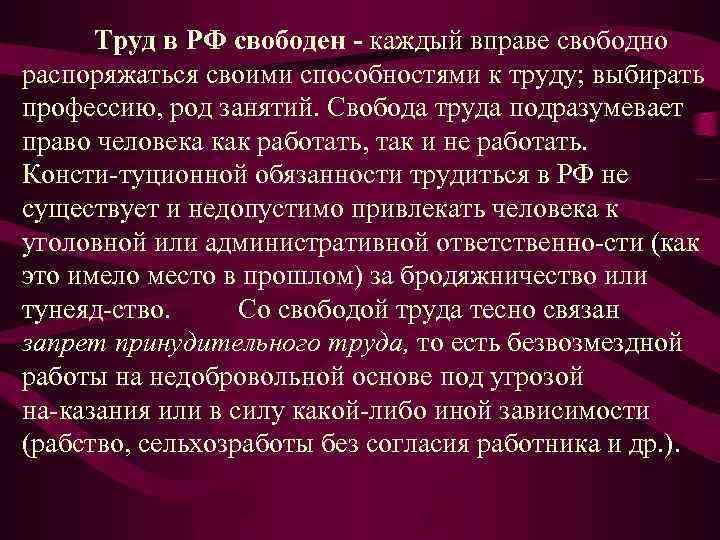 Труд в РФ свободен - каждый вправе свободно распоряжаться своими способностями к труду; выбирать профессию, род занятий. Свобода труда подразумевает право человека как работать, так и не работать. Консти-туционной обязанности трудиться в РФ не существует и недопустимо привлекать человека к уголовной или административной ответственно-сти (как это имело место в прошлом) за бродяжничество или тунеяд-ство. Со свободой труда тесно связан запрет принудительного труда, то есть безвозмездной работы на недобровольной основе под угрозой на-казания или в силу какой-либо иной зависимости (рабство, сельхозработы без согласия работника и др.).